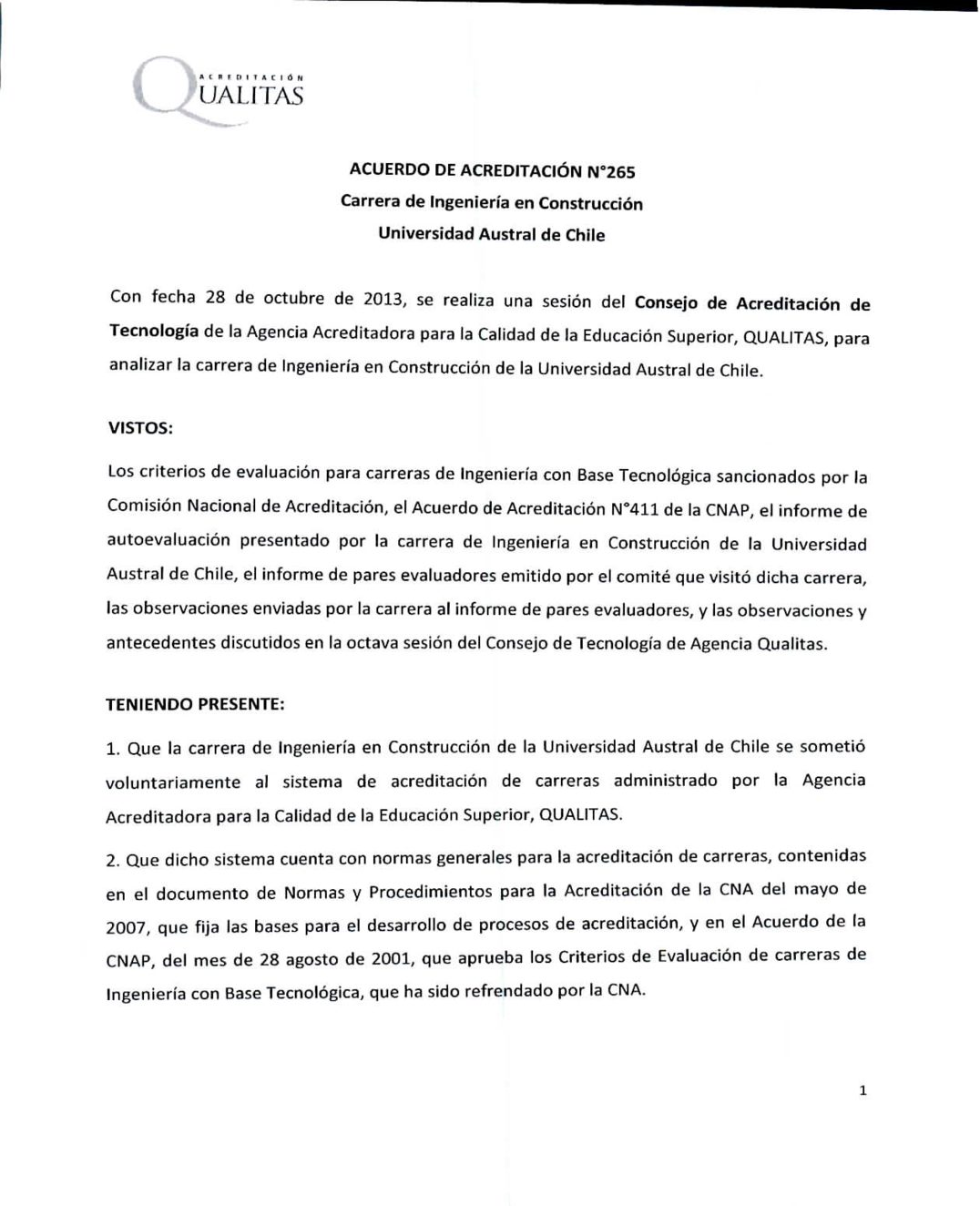 ACREDITACIÓN
QUALITAS

ACUERDO DE ACREDITACIÓN N°265
Carrera de Ingeniería en Construcción
Universidad Austral de Chile

Con fecha 28 de octubre de 2013, se realiza una sesión del Consejo de Acreditación de Tecnología de la Agencia Acreditadora para la Calidad de la Educación Superior, QUALITAS, para analizar la carrera de Ingeniería en Construcción de la Universidad Austral de Chile.

VISTOS:

Los criterios de evaluación para carreras de Ingeniería con Base Tecnológica sancionados por la Comisión Nacional de Acreditación, el Acuerdo de Acreditación N°411 de la CNAP, el informe de autoevaluación presentado por la carrera de Ingeniería en Construcción de la Universidad Austral de Chile, el informe de pares evaluadores emitido por el comité que visitó dicha carrera, las observaciones enviadas por la carrera al informe de pares evaluadores, y las observaciones y antecedentes discutidos en la octava sesión del Consejo de Tecnología de Agencia Qualitas.

TENIENDO PRESENTE:

1. Que la carrera de Ingeniería en Construcción de la Universidad Austral de Chile se sometió voluntariamente al sistema de acreditación de carreras administrado por la Agencia Acreditadora para la Calidad de la Educación Superior, QUALITAS.

2. Que dicho sistema cuenta con normas generales para la acreditación de carreras, contenidas en el documento de Normas y Procedimientos para la Acreditación de la CNA del mayo de 2007, que fija las bases para el desarrollo de procesos de acreditación, y en el Acuerdo de la CNAP, del mes de 28 agosto de 2001, que aprueba los Criterios de Evaluación de carreras de Ingeniería con Base Tecnológica, que ha sido refrendado por la CNA.

1